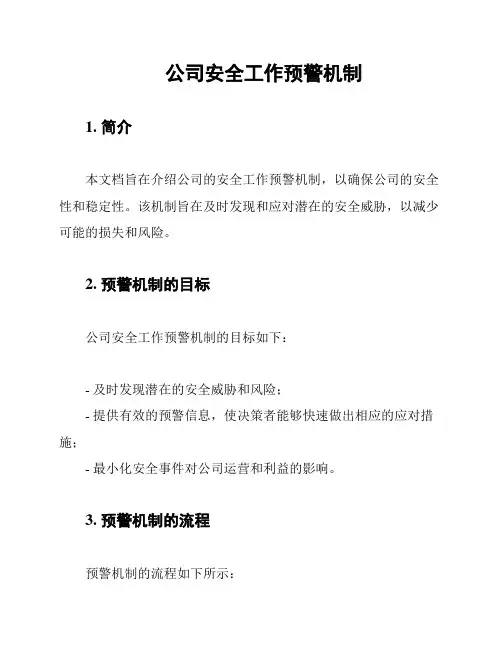 公司安全工作预警机制

1. 简介

本文档旨在介绍公司的安全工作预警机制，以确保公司的安全性和稳定性。该机制旨在及时发现和应对潜在的安全威胁，以减少可能的损失和风险。

2. 预警机制的目标

公司安全工作预警机制的目标如下：

- 及时发现潜在的安全威胁和风险；
- 提供有效的预警信息，使决策者能够快速做出相应的应对措施；
- 最小化安全事件对公司运营和利益的影响。

3. 预警机制的流程

预警机制的流程如下所示：